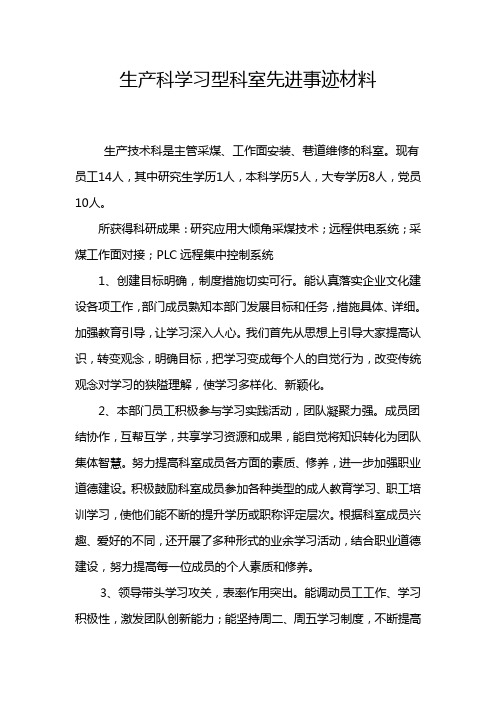 生产科学习型科室先进事迹材料

生产技术科是主管采煤、工作面安装、巷道维修的科室。现有员工14人，其中研究生学历1人，本科学历5人，大专学历8人，党员10人。

所获得科研成果：研究应用大倾角采煤技术；远程供电系统；采煤工作面对接；PLC 远程集中控制系统

1、创建目标明确，制度措施切实可行。能认真落实企业文化建设各项工作，部门成员熟知本部门发展目标和任务，措施具体、详细。加强教育引导，让学习深入人心。我们首先从思想上引导大家提高认识，转变观念，明确目标，把学习变成每个人的自觉行为，改变传统观念对学习的狭隘理解，使学习多样化、新颖化。

2、本部门员工积极参与学习实践活动，团队凝聚力强。成员团结协作，互帮互学，共享学习资源和成果，能自觉将知识转化为团队集体智慧。努力提高科室成员各方面的素质、修养，进一步加强职业道德建设。积极鼓励科室成员参加各种类型的成人教育学习、职工培训学习，使他们能不断的提升学历或职称评定层次。根据科室成员兴趣、爱好的不同，还开展了多种形式的业余学习活动，结合职业道德建设，努力提高每一位成员的个人素质和修养。

3、领导带头学习攻关，表率作用突出。能调动员工工作、学习积极性，激发团队创新能力；能坚持周二、周五学习制度，不断提高